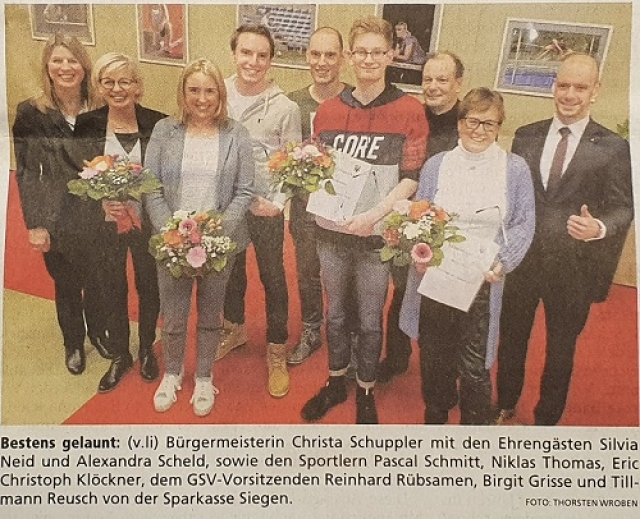 CORE

Bestens gelaunt: (v.li) Bürgermeisterin Christa Schuppler mit den Ehrengästen Silvia Neid und Alexandra Scheld, sowie den Sportlern Pascal Schmitt, Niklas Thomas, Eric Christoph Klöckner, dem GSV-Vorsitzenden Reinhard Rübsamen, Birgit Grisse und Tillmann Reusch von der Sparkasse Siegen.

FOTO: THORSTEN WROBEN